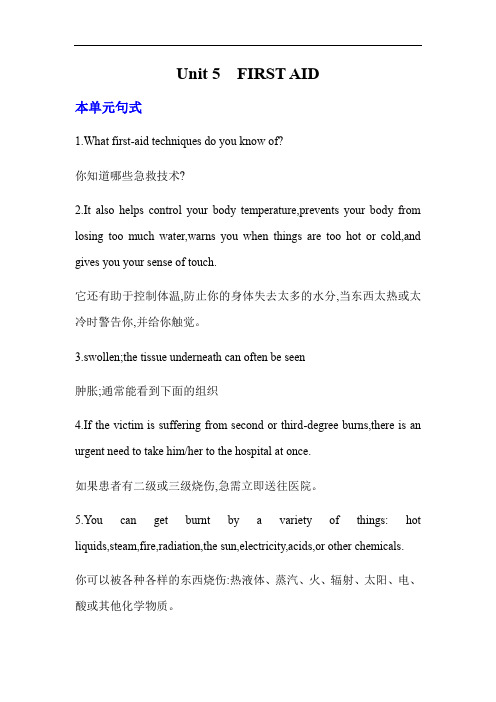 Unit 5 FIRST AID

本单元句式

1.What first-aid techniques do you know of?

你知道哪些急救技术?

2.It also helps control your body temperature,prevents your body from losing too much water,warns you when things are too hot or cold,and gives you your sense of touch.

它还有助于控制体温,防止你的身体失去太多的水分,当东西太热或太冷时警告你,并给你触觉。

3.swollen;the tissue underneath can often be seen

肿胀;通常能看到下面的组织

4.If the victim is suffering from second or third-degree burns,there is an urgent need to take him/her to the hospital at once.

如果患者有二级或三级烧伤,急需立即送往医院。

5.You can get burnt by a variety of things: hot liquids,steam,fire,radiation,the sun,electricity,acids,or other chemicals.

你可以被各种各样的东西烧伤:热液体、蒸汽、火、辐射、太阳、电、酸或其他化学物质。